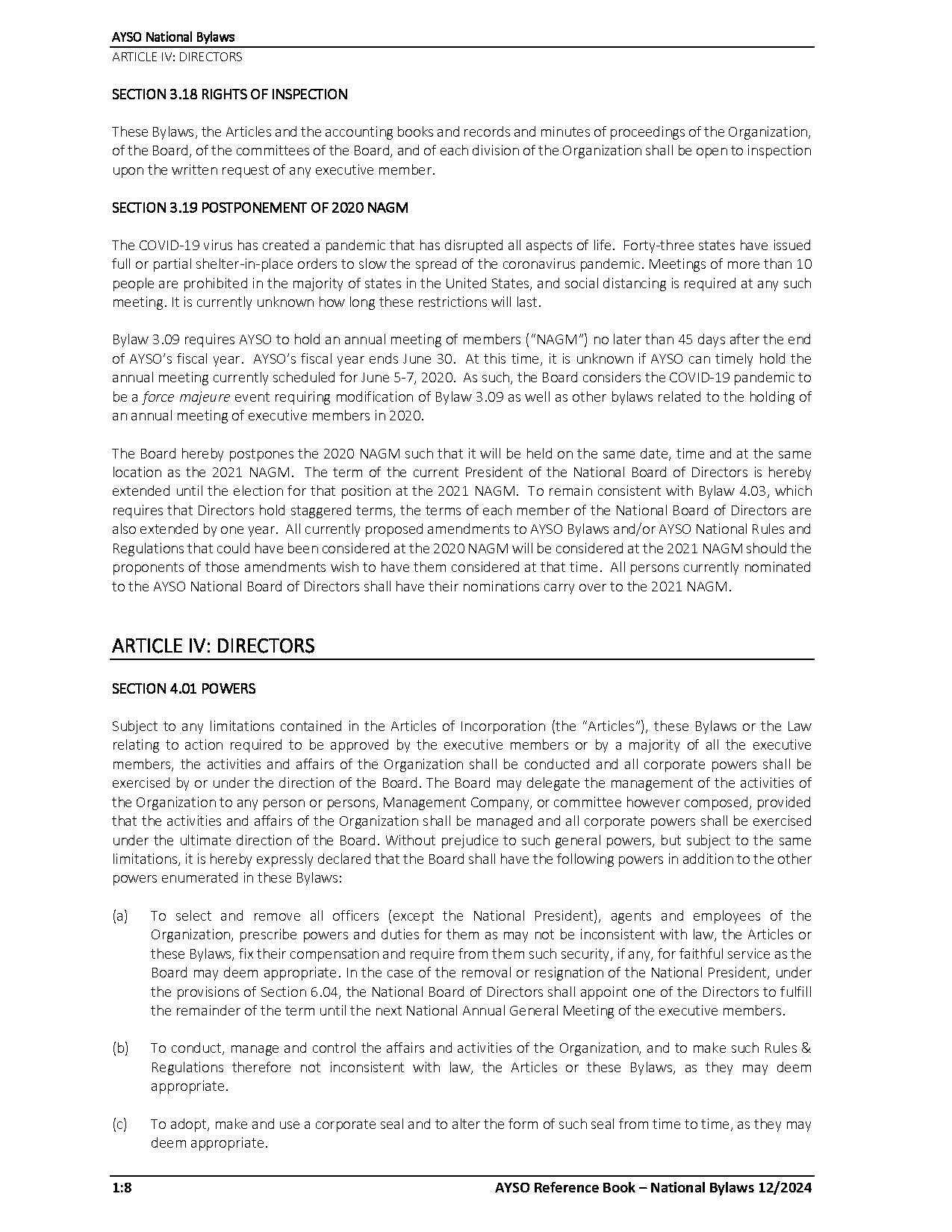 AYSO National Bylaws
ARTICLE IV: DIRECTORS

SECTION 3.18 RIGHTS OF INSPECTION

These Bylaws, the Articles and the accounting books and records and minutes of proceedings of the Organization, of the Board, of the committees of the Board, and of each division of the Organization shall be open to inspection upon the written request of any executive member.

SECTION 3.19 POSTPONEMENT OF 2020 NAGM

The COVID-19 virus has created a pandemic that has disrupted all aspects of life. Forty-three states have issued full or partial shelter-in-place orders to slow the spread of the coronavirus pandemic. Meetings of more than 10 people are prohibited in the majority of states in the United States, and social distancing is required at any such meeting. It is currently unknown how long these restrictions will last.

Bylaw 3.09 requires AYSO to hold an annual meeting of members ("NAGM") no later than 45 days after the end of AYSO's fiscal year. AYSO's fiscal year ends June 30. At this time, it is unknown if AYSO can timely hold the annual meeting currently scheduled for June 5-7, 2020. As such, the Board considers the COVID-19 pandemic to be a force majeure event requiring modification of Bylaw 3.09 as well as other bylaws related to the holding of an annual meeting of executive members in 2020.

The Board hereby postpones the 2020 NAGM such that it will be held on the same date, time and at the same location as the 2021 NAGM. The term of the current President of the National Board of Directors is hereby extended until the election for that position at the 2021 NAGM. To remain consistent with Bylaw 4.03, which requires that Directors hold staggered terms, the terms of each member of the National Board of Directors are also extended by one year. All currently proposed amendments to AYSO Bylaws and/or AYSO National Rules and Regulations that could have been considered at the 2020 NAGM will be considered at the 2021 NAGM should the proponents of those amendments wish to have them considered at that time. All persons currently nominated to the AYSO National Board of Directors shall have their nominations carry over to the 2021 NAGM.

ARTICLE IV: DIRECTORS

SECTION 4.01 POWERS

Subject to any limitations contained in the Articles of Incorporation (the "Articles"), these Bylaws or the Law relating to action required to be approved by the executive members or by a majority of all the executive members, the activities and affairs of the Organization shall be conducted and all corporate powers shall be exercised by or under the direction of the Board. The Board may delegate the management of the activities of the Organization to any person or persons, Management Company, or committee however composed, provided that the activities and affairs of the Organization shall be managed and all corporate powers shall be exercised under the ultimate direction of the Board. Without prejudice to such general powers, but subject to the same limitations, it is hereby expressly declared that the Board shall have the following powers in addition to the other powers enumerated in these Bylaws:

(a) To select and remove all officers (except the National President), agents and employees of the Organization, prescribe powers and duties for them as may not be inconsistent with law, the Articles or these Bylaws, fix their compensation and require from them such security, if any, for faithful service as the Board may deem appropriate. In the case of the removal or resignation of the National President, under the provisions of Section 6.04, the National Board of Directors shall appoint one of the Directors to fulfill the remainder of the term until the next National Annual General Meeting of the executive members.

(b) To conduct, manage and control the affairs and activities of the Organization, and to make such Rules & Regulations therefore not inconsistent with law, the Articles or these Bylaws, as they may deem appropriate.

(c) To adopt, make and use a corporate seal and to alter the form of such seal from time to time, as they may deem appropriate.

1:8 AYSO Reference Book – National Bylaws 12/2024